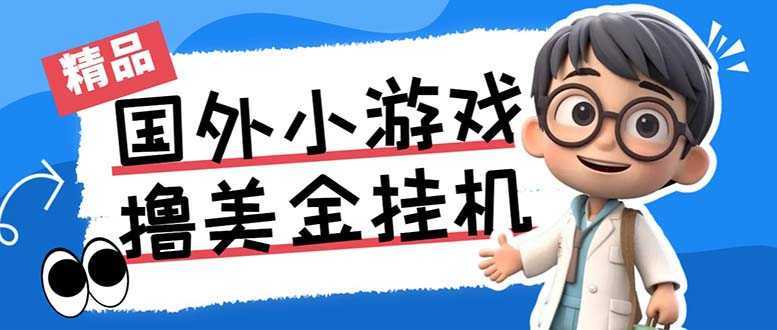 精品

国外小游戏
撸美金挂机